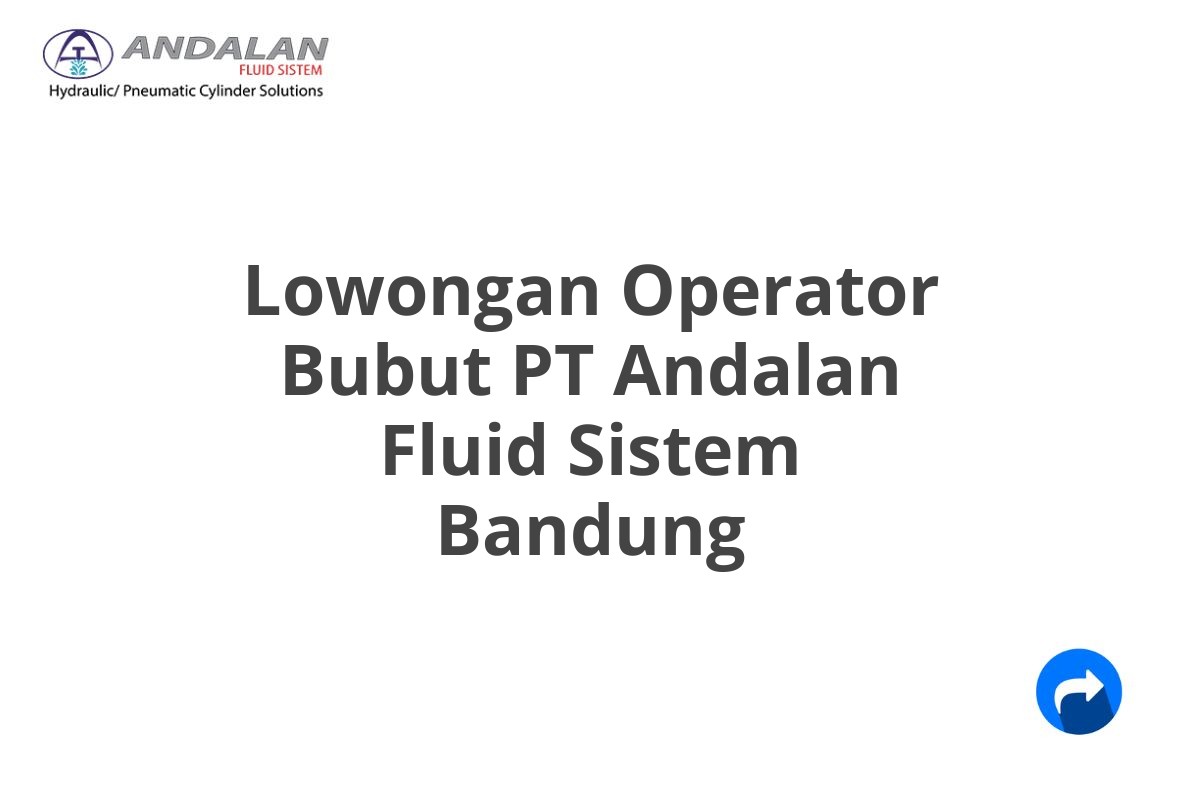 ANDALAN
FLUID SISTEM
Hydraulic/ Pneumatic Cylinder Solutions

Lowongan Operator Bubut PT Andalan Fluid Sistem Bandung